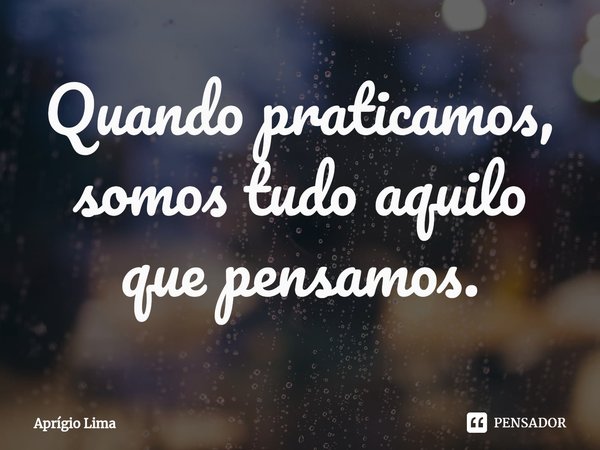 Quando praticamos, somos tudo aquilo que pensamos.

Aprígio Lima

PENSADOR